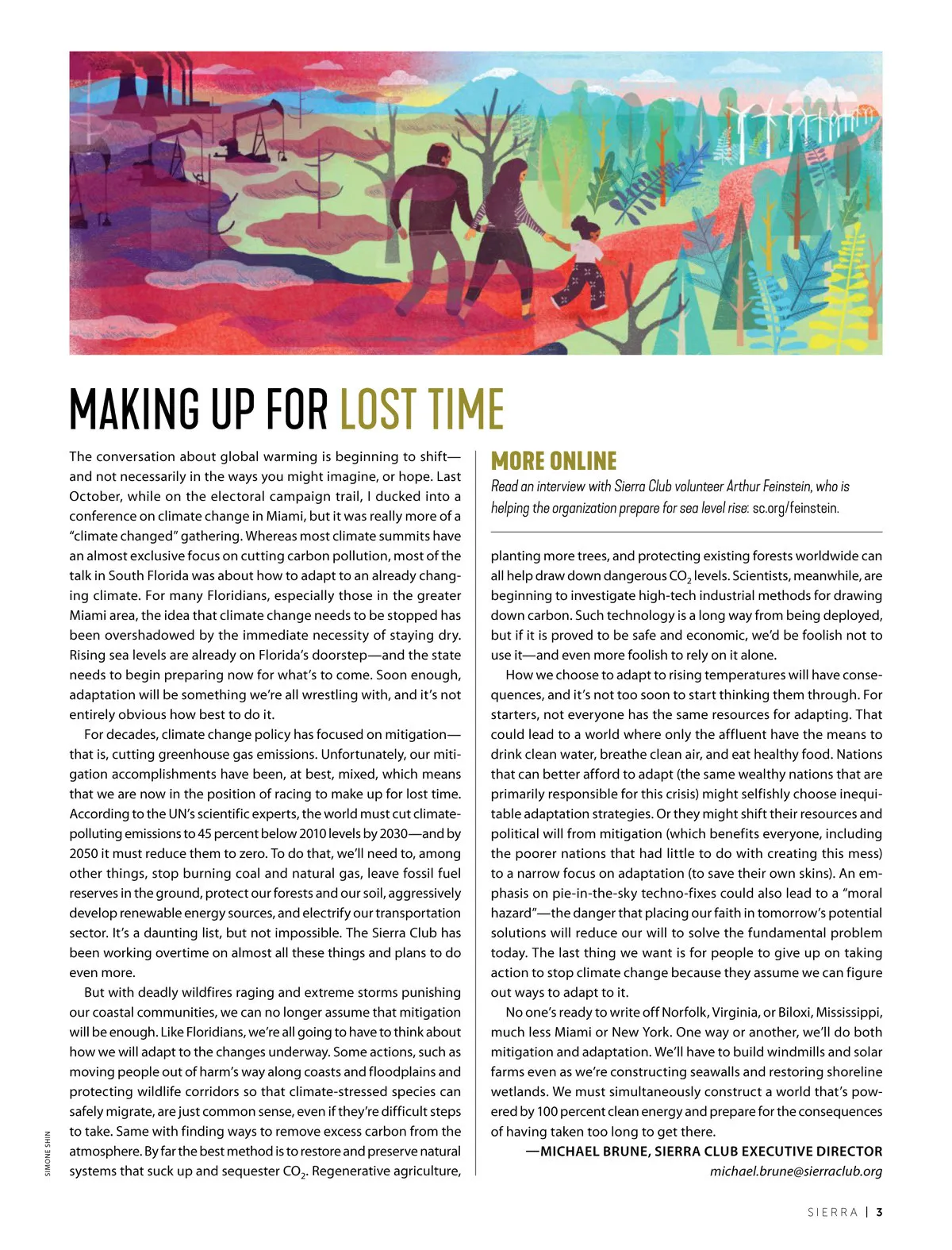 MAKING UP FOR LOST TIME

The conversation about global warming is beginning to shift—and not necessarily in the ways you might imagine, or hope. Last October, while on the electoral campaign trail, I ducked into a conference on climate change in Miami, but it was really more of a "climate changed" gathering. Whereas most climate summits have an almost exclusive focus on cutting carbon pollution, most of the talk in South Florida was about how to adapt to an already changing climate. For many Floridians, especially those in the greater Miami area, the idea that climate change needs to be stopped has been overshadowed by the immediate necessity of staying dry. Rising sea levels are already on Florida's doorstep—and the state needs to begin preparing now for what's to come. Soon enough, adaptation will be something we're all wrestling with, and it's not entirely obvious how best to do it.

For decades, climate change policy has focused on mitigation—that is, cutting greenhouse gas emissions. Unfortunately, our mitigation accomplishments have been, at best, mixed, which means that we are now in the position of racing to make up for lost time. According to the UN's scientific experts, the world must cut climate-polluting emissions to 45 percent below 2010 levels by 2030—and by 2050 it must reduce them to zero. To do that, we'll need to, among other things, stop burning coal and natural gas, leave fossil fuel reserves in the ground, protect our forests and our soil, aggressively develop renewable energy sources, and electrify our transportation sector. It's a daunting list, but not impossible. The Sierra Club has been working overtime on almost all these things and plans to do even more.

But with deadly wildfires raging and extreme storms punishing our coastal communities, we can no longer assume that mitigation will be enough. Like Floridians, we're all going to have to think about how we will adapt to the changes underway. Some actions, such as moving people out of harm's way along coasts and floodplains and protecting wildlife corridors so that climate-stressed species can safely migrate, are just common sense, even if they're difficult steps to take. Same with finding ways to remove excess carbon from the atmosphere. By far the best method is to restore and preserve natural systems that suck up and sequester $CO_2$. Regenerative agriculture,

MORE ONLINE
Read an interview with Sierra Club volunteer Arthur Feinstein, who is helping the organization prepare for sea level rise: sc.org/feinstein.

planting more trees, and protecting existing forests worldwide can all help draw down dangerous $CO_2$ levels. Scientists, meanwhile, are beginning to investigate high-tech industrial methods for drawing down carbon. Such technology is a long way from being deployed, but if it is proved to be safe and economic, we'd be foolish not to use it—and even more foolish to rely on it alone.

How we choose to adapt to rising temperatures will have consequences, and it's not too soon to start thinking them through. For starters, not everyone has the same resources for adapting. That could lead to a world where only the affluent have the means to drink clean water, breathe clean air, and eat healthy food. Nations that can better afford to adapt (the same wealthy nations that are primarily responsible for this crisis) might selfishly choose inequitable adaptation strategies. Or they might shift their resources and political will from mitigation (which benefits everyone, including the poorer nations that had little to do with creating this mess) to a narrow focus on adaptation (to save their own skins). An emphasis on pie-in-the-sky techno-fixes could also lead to a "moral hazard"—the danger that placing our faith in tomorrow's potential solutions will reduce our will to solve the fundamental problem today. The last thing we want is for people to give up on taking action to stop climate change because they assume we can figure out ways to adapt to it.

No one's ready to write off Norfolk, Virginia, or Biloxi, Mississippi, much less Miami or New York. One way or another, we'll do both mitigation and adaptation. We'll have to build windmills and solar farms even as we're constructing seawalls and restoring shoreline wetlands. We must simultaneously construct a world that's powered by 100 percent clean energy and prepare for the consequences of having taken too long to get there.

—MICHAEL BRUNE, SIERRA CLUB EXECUTIVE DIRECTOR
michael.brune@sierraclub.org

SIMONE SHIN

SIERRA | 3